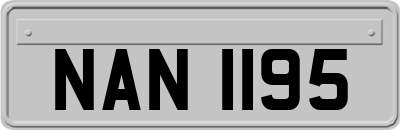 NAN 1195